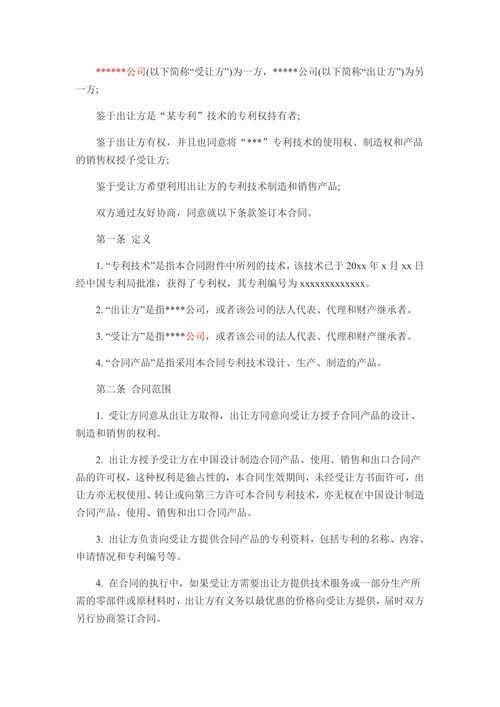 ******公司(以下简称“受让方”)为一方，*****公司(以下简称“出让方”)为另一方;

鉴于出让方是“某专利”技术的专利权持有者;

鉴于出让方有权，并且也同意将“***”专利技术的使用权、制造权和产品的销售权授予受让方;

鉴于受让方希望利用出让方的专利技术制造和销售产品;

双方通过友好协商，同意就以下条款签订本合同。

第一条 定义

1. “专利技术”是指本合同附件中所列的技术，该技术已于 20xx 年 x 月 xx 日经中国专利局批准，获得了专利权，其专利编号为 xxxxxxxxxxxxx。

2. “出让方”是指****公司，或者该公司的法人代表、代理和财产继承者。

3. “受让方”是指****公司，或者该公司的法人代表、代理和财产继承者。

4. “合同产品”是指采用本合同专利技术设计、生产、制造的产品。

第二条 合同范围

1. 受让方同意从出让方取得，出让方同意向受让方授予合同产品的设计、制造和销售的权利。

2. 出让方授予受让方在中国设计制造合同产品、使用、销售和出口合同产品的许可权，这种权利是独占性的，本合同生效期间，未经受让方书面许可，出让方亦无权使用、转让或向第三方许可本合同专利技术，亦无权在中国设计制造合同产品、使用、销售和出口合同产品。

3. 出让方负责向受让方提供合同产品的专利资料，包括专利的名称、内容、申请情况和专利编号等。

4. 在合同的执行中，如果受让方需要出让方提供技术服务或一部分生产所需的零部件或原材料时，出让方有义务以最优惠的价格向受让方提供，届时双方另行协商签订合同。